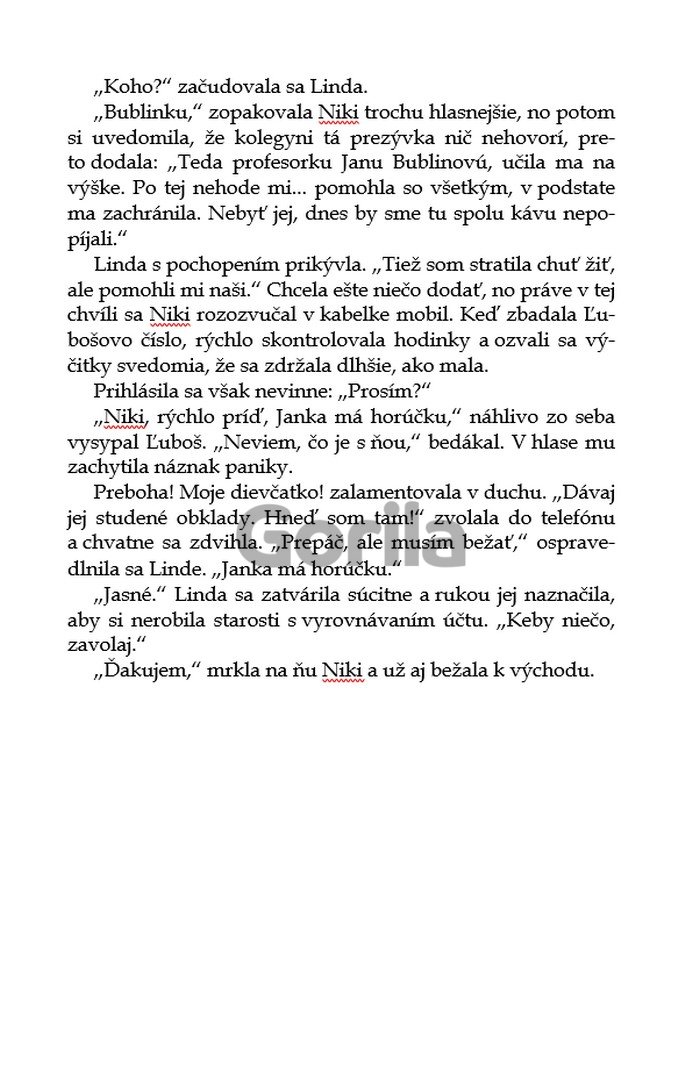 „Koho?“ začudovala sa Linda.

„Bublinku,“ zopakovala Niki trochu hlasnejšie, no potom si uvedomila, že kolegyni tá prezývka nič nehovorí, preto dodala: „Teda profesorku Janu Bublinovú, učila ma na výške. Po tej nehode mi... pomohla so všetkým, v podstate ma zachránila. Nebyť jej, dnes by sme tu spolu kávu nepopíjali.“

Linda s pochopením prikývla. „Tiež som stratila chuť žiť, ale pomohli mi naši.“ Chcela ešte niečo dodať, no práve v tej chvíli sa Niki rozozvučal v kabelke mobil. Keď zbadala Ľubošovo číslo, rýchlo skontrolovala hodinky a ozvali sa výčitky svedomia, že sa zdržala dlhšie, ako mala.

Prihlásila sa však nevinne: „Prosím?“

„Niki, rýchlo príď, Janka má horúčku,“ náhlivo zo seba vysypal Ľuboš. „Neviem, čo je s ňou,“ bedákal. V hlase mu zachytila náznak paniky.

Preboha! Moje dievčatko! zalamentovala v duchu. „Dávaj jej studené obklady. Hneď som tam!“ zvolala do telefónu a chvatne sa zdvihla. „Prepáč, ale musím bežať,“ ospravedlnila sa Linde. „Janka má horúčku.“

„Jasné.“ Linda sa zatvárila súcitne a rukou jej naznačila, aby si nerobila starosti s vyrovnávaním účtu. „Keby niečo, zavolaj.“

„Ďakujem,“ mrkla na ňu Niki a už aj bežala k východu.

Gorila